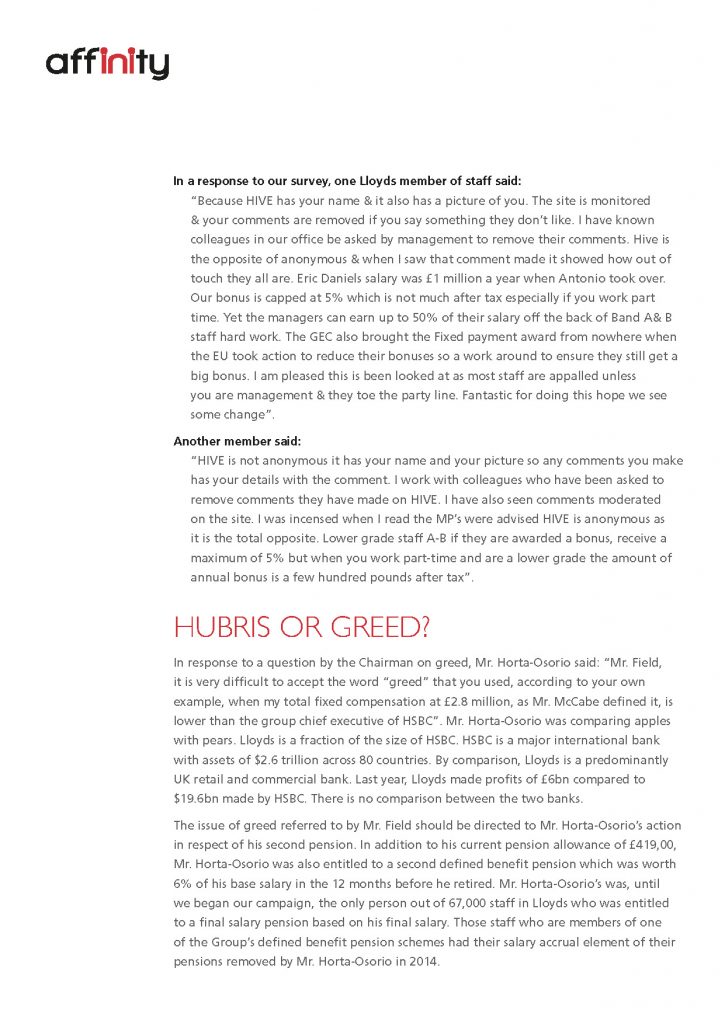 affinity

In a response to our survey, one Lloyds member of staff said:

"Because HIVE has your name & it also has a picture of you. The site is monitored & your comments are removed if you say something they don't like. I have known colleagues in our office be asked by management to remove their comments. Hive is the opposite of anonymous & when I saw that comment made it showed how out of touch they all are. Eric Daniels salary was £1 million a year when Antonio took over. Our bonus is capped at 5% which is not much after tax especially if you work part time. Yet the managers can earn up to 50% of their salary off the back of Band A& B staff hard work. The GEC also brought the Fixed payment award from nowhere when the EU took action to reduce their bonuses so a work around to ensure they still get a big bonus. I am pleased this is been looked at as most staff are appalled unless you are management & they toe the party line. Fantastic for doing this hope we see some change".

Another member said:

"HIVE is not anonymous it has your name and your picture so any comments you make has your details with the comment. I work with colleagues who have been asked to remove comments they have made on HIVE. I have also seen comments moderated on the site. I was incensed when I read the MP's were advised HIVE is anonymous as it is the total opposite. Lower grade staff A-B if they are awarded a bonus, receive a maximum of 5% but when you work part-time and are a lower grade the amount of annual bonus is a few hundred pounds after tax".

HUBRIS OR GREED?

In response to a question by the Chairman on greed, Mr. Horta-Osorio said: "Mr. Field, it is very difficult to accept the word "greed" that you used, according to your own example, when my total fixed compensation at £2.8 million, as Mr. McCabe defined it, is lower than the group chief executive of HSBC". Mr. Horta-Osorio was comparing apples with pears. Lloyds is a fraction of the size of HSBC. HSBC is a major international bank with assets of $2.6 trillion across 80 countries. By comparison, Lloyds is a predominantly UK retail and commercial bank. Last year, Lloyds made profits of £6bn compared to $19.6bn made by HSBC. There is no comparison between the two banks.

The issue of greed referred to by Mr. Field should be directed to Mr. Horta-Osorio's action in respect of his second pension. In addition to his current pension allowance of £419,00, Mr. Horta-Osorio was also entitled to a second defined benefit pension which was worth 6% of his base salary in the 12 months before he retired. Mr. Horta-Osorio's was, until we began our campaign, the only person out of 67,000 staff in Lloyds who was entitled to a final salary pension based on his final salary. Those staff who are members of one of the Group's defined benefit pension schemes had their salary accrual element of their pensions removed by Mr. Horta-Osorio in 2014.